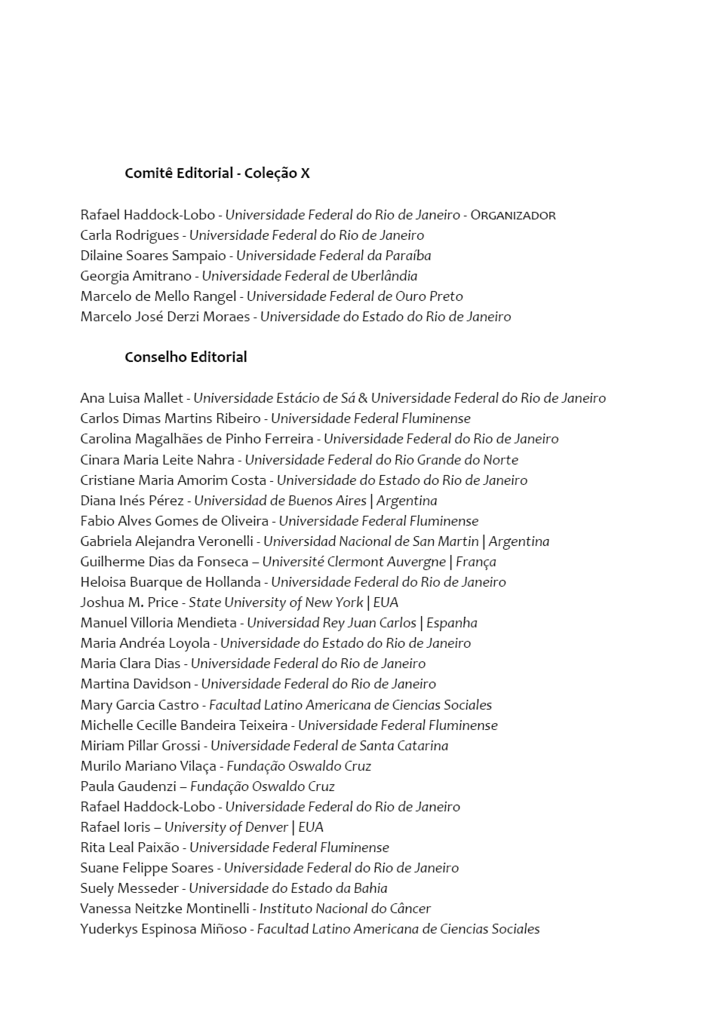 Comitê Editorial - Coleção X

Rafael Haddock-Lobo - Universidade Federal do Rio de Janeiro - ORGANIZADOR
Carla Rodrigues - Universidade Federal do Rio de Janeiro
Dilaine Soares Sampaio - Universidade Federal da Paraíba
Georgia Amitrano - Universidade Federal de Uberlândia
Marcelo de Mello Rangel - Universidade Federal de Ouro Preto
Marcelo José Derzi Moraes - Universidade do Estado do Rio de Janeiro

Conselho Editorial

Ana Luisa Mallet - Universidade Estácio de Sá & Universidade Federal do Rio de Janeiro
Carlos Dimas Martins Ribeiro - Universidade Federal Fluminense
Carolina Magalhães de Pinho Ferreira - Universidade Federal do Rio de Janeiro
Cinara Maria Leite Nahra - Universidade Federal do Rio Grande do Norte
Cristiane Maria Amorim Costa - Universidade do Estado do Rio de Janeiro
Diana Inés Pérez - Universidad de Buenos Aires | Argentina
Fabio Alves Gomes de Oliveira - Universidade Federal Fluminense
Gabriela Alejandra Veronelli - Universidad Nacional de San Martin | Argentina
Guilherme Dias da Fonseca – Université Clermont Auvergne | França
Heloisa Buarque de Hollanda - Universidade Federal do Rio de Janeiro
Joshua M. Price - State University of New York | EUA
Manuel Villoria Mendieta - Universidad Rey Juan Carlos | Espanha
Maria Andréa Loyola - Universidade do Estado do Rio de Janeiro
Maria Clara Dias - Universidade Federal do Rio de Janeiro
Martina Davidson - Universidade Federal do Rio de Janeiro
Mary Garcia Castro - Facultad Latino Americana de Ciencias Sociales
Michelle Cecille Bandeira Teixeira - Universidade Federal Fluminense
Miriam Pillar Grossi - Universidade Federal de Santa Catarina
Murilo Mariano Vilaça - Fundação Oswaldo Cruz
Paula Gaudenzi – Fundação Oswaldo Cruz
Rafael Haddock-Lobo - Universidade Federal do Rio de Janeiro
Rafael Ioris – University of Denver | EUA
Rita Leal Paixão - Universidade Federal Fluminense
Suane Felippe Soares - Universidade Federal do Rio de Janeiro
Suely Messeder - Universidade do Estado da Bahia
Vanessa Neitzke Montinelli - Instituto Nacional do Câncer
Yuderkys Espinosa Miñoso - Facultad Latino Americana de Ciencias Sociales